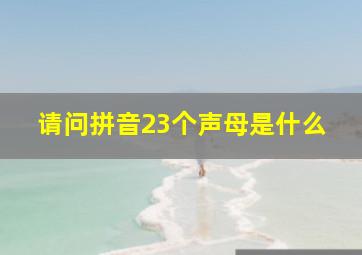 请问拼音23个声母是什么